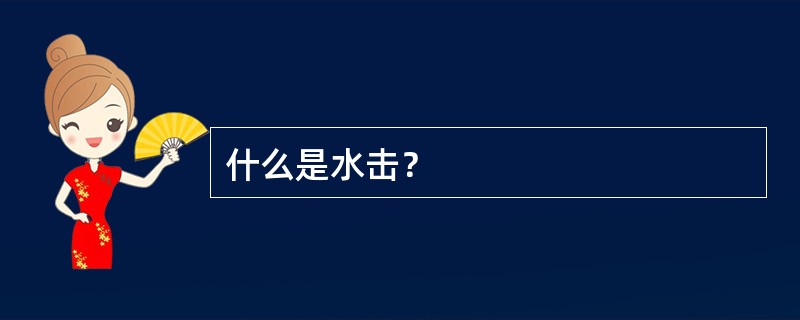 什么是水击？